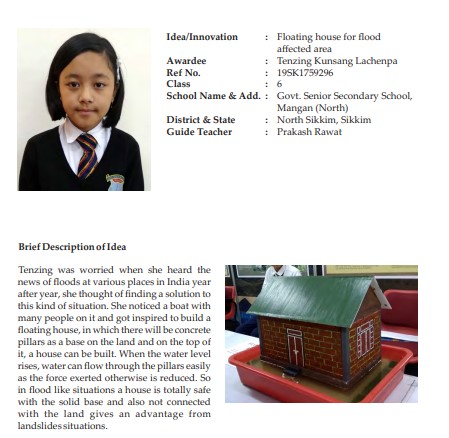 Idea/Innovation : Floating house for flood affected area
Awardee : Tenzing Kunsang Lachenpa
Ref No. : 19SK1759296
Class : 6
School Name & Add. : Govt. Senior Secondary School, Mangan (North)
District & State : North Sikkim, Sikkim
Guide Teacher : Prakash Rawat

Brief Description of Idea

Tenzing was worried when she heard the news of floods at various places in India year after year, she thought of finding a solution to this kind of situation. She noticed a boat with many people on it and got inspired to build a floating house, in which there will be concrete pillars as a base on the land and on the top of it, a house can be built. When the water level rises, water can flow through the pillars easily as the force exerted otherwise is reduced. So in flood like situations a house is totally safe with the solid base and also not connected with the land gives an advantage from landslides situations.